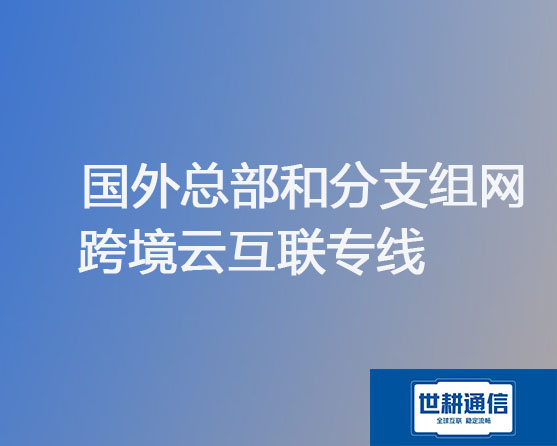 国外总部和分支组网
跨境云互联专线

世耕通信
全球互联 稳定流畅